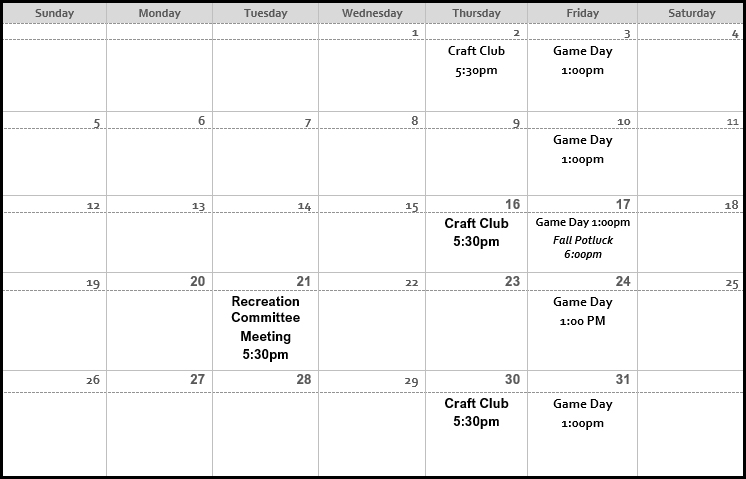 | Sunday | Monday | Tuesday | Wednesday | Thursday | Friday | Saturday |
|---|---|---|---|---|---|---|
| | | | 1 | 2 Craft Club 5:30pm | 3 Game Day 1:00pm | 4 |
| 5 | 6 | 7 | 8 | 9 | 10 Game Day 1:00pm | 11 |
| 12 | 13 | 14 | 15 | 16 Craft Club 5:30pm | 17 Game Day 1:00pm Fall Potluck 6:00pm | 18 |
| 19 | 20 | 21 Recreation Committee Meeting 5:30pm | 22 | 23 | 24 Game Day 1:00 PM | 25 |
| 26 | 27 | 28 | 29 | 30 Craft Club 5:30pm | 31 Game Day 1:00pm | |